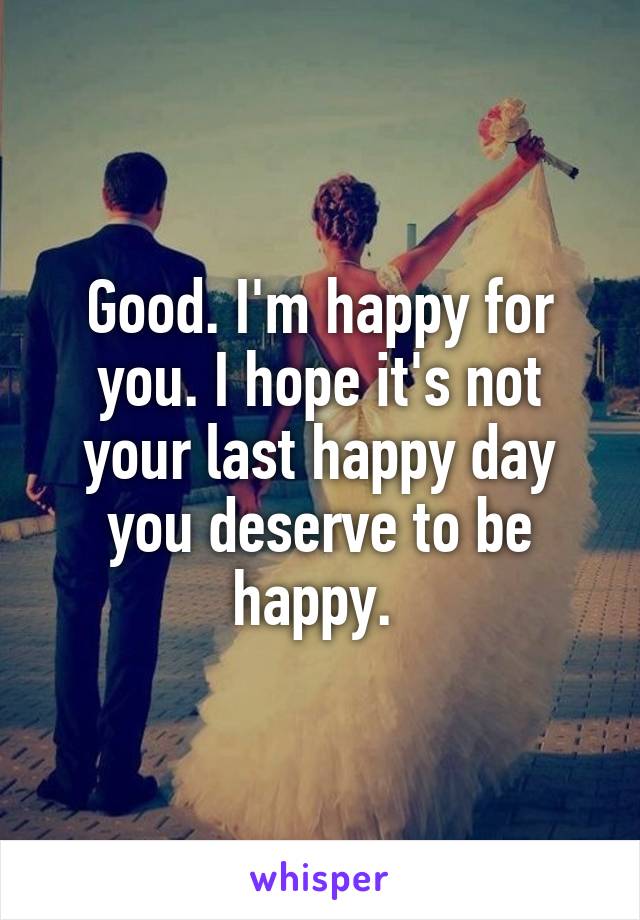 Good. I'm happy for you. I hope it's not your last happy day you deserve to be happy.

whisper